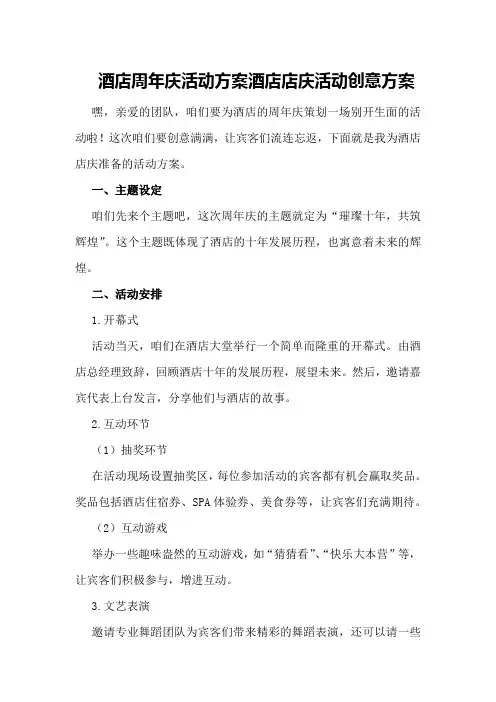 酒店周年庆活动方案酒店店庆活动创意方案

嘿，亲爱的团队，咱们要为酒店的周年庆策划一场别开生面的活动啦！这次咱们要创意满满，让宾客们流连忘返，下面就是我为酒店店庆准备的活动方案。

一、主题设定

咱们先来个主题吧，这次周年庆的主题就定为“璀璨十年，共筑辉煌”。这个主题既体现了酒店的十年发展历程，也寓意着未来的辉煌。

二、活动安排

1.开幕式

活动当天，咱们在酒店大堂举行一个简单而隆重的开幕式。由酒店总经理致辞，回顾酒店十年的发展历程，展望未来。然后，邀请嘉宾代表上台发言，分享他们与酒店的故事。

2.互动环节

（1）抽奖环节

在活动现场设置抽奖区，每位参加活动的宾客都有机会赢取奖品。奖品包括酒店住宿券、SPA体验券、美食券等，让宾客们充满期待。

（2）互动游戏

举办一些趣味盎然的互动游戏，如“猜猜看”、“快乐大本营”等，让宾客们积极参与，增进互动。

3.文艺表演

邀请专业舞蹈团队为宾客们带来精彩的舞蹈表演，还可以请一些